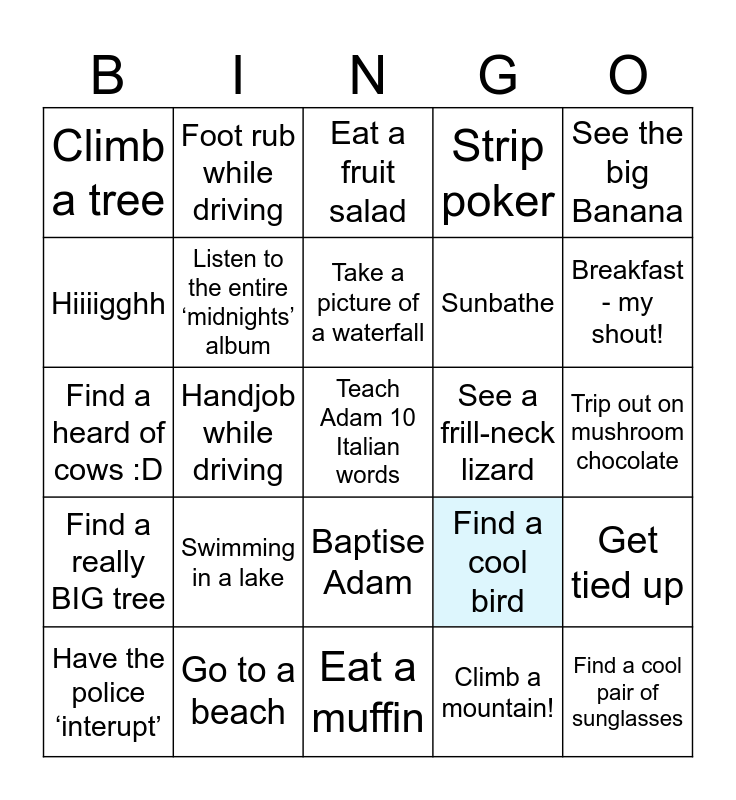 | B | I | N | G | O |
|---|---|---|---|---|
| Climb a tree | Foot rub while driving | Eat a fruit salad | Strip poker | See the big Banana |
| Hiiiigghh | Listen to the entire ‘midnights’ album | Take a picture of a waterfall | Sunbathe | Breakfast - my shout! |
| Find a heard of cows :D | Handjob while driving | Teach Adam 10 Italian words | See a frill-neck lizard | Trip out on mushroom chocolate |
| Find a really BIG tree | Swimming in a lake | Baptise Adam | Find a cool bird | Get tied up |
| Have the police ‘interupt’ | Go to a beach | Eat a muffin | Climb a mountain! | Find a cool pair of sunglasses |